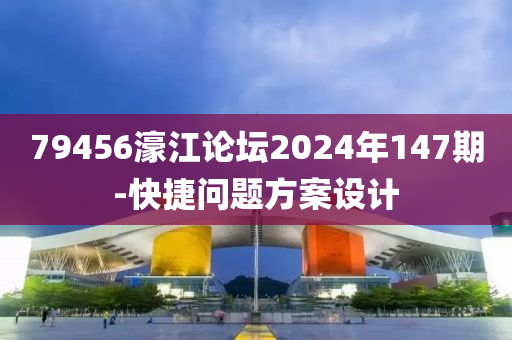 79456濠江论坛2024年147期-快捷问题方案设计